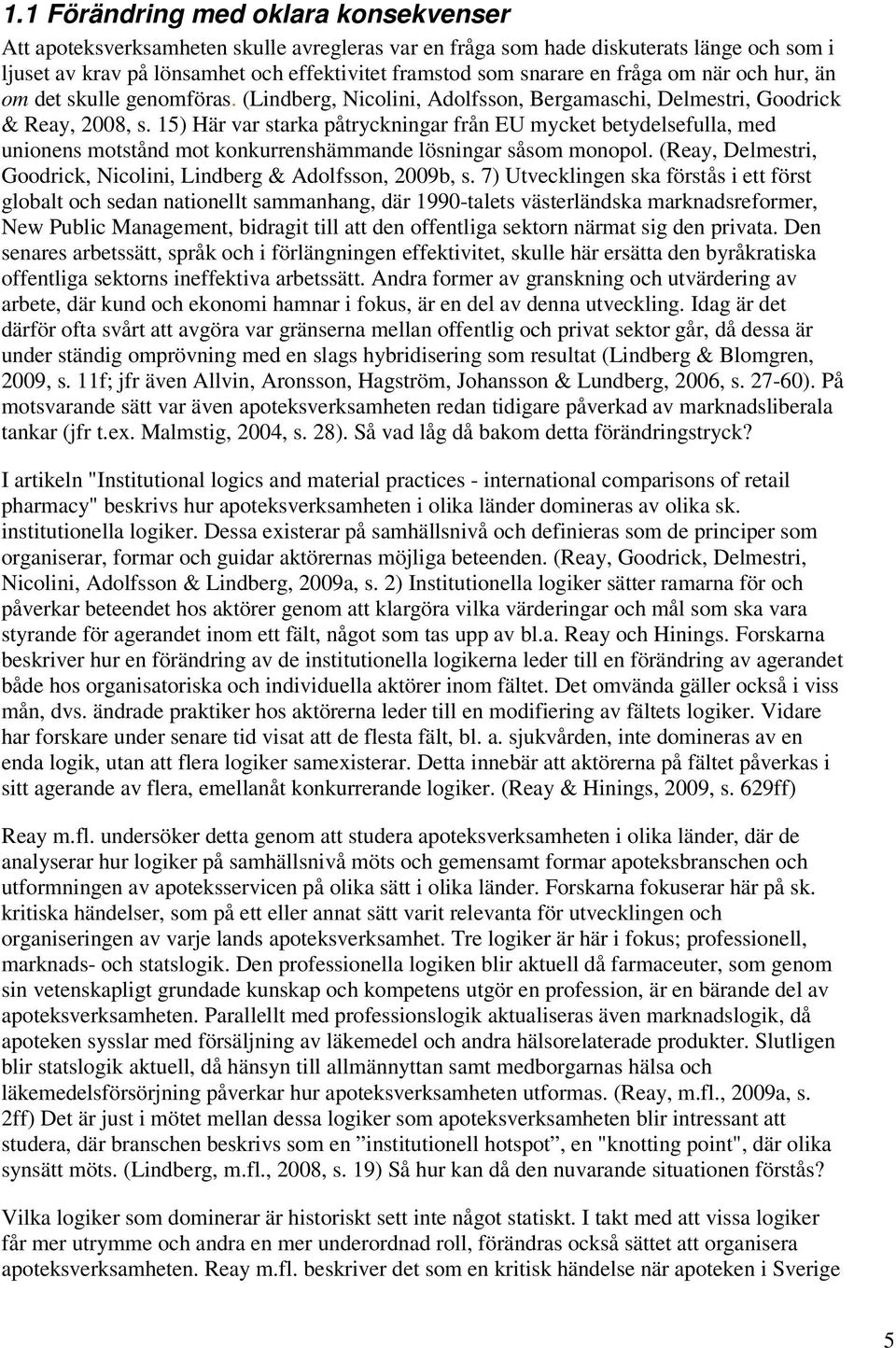 1.1 Förändring med oklara konsekvenser

Att apoteksverksamheten skulle avregleras var en fråga som hade diskuterats länge och som i ljuset av krav på lönsamhet och effektivitet framstod som snarare en fråga om när och hur, än om det skulle genomföras. (Lindberg, Nicolini, Adolfsson, Bergamaschi, Delmestri, Goodrick & Reay, 2008, s. 15) Här var starka påtryckningar från EU mycket betydelsefulla, med unionens motstånd mot konkurrenshämmande lösningar såsom monopol. (Reay, Delmestri, Goodrick, Nicolini, Lindberg & Adolfsson, 2009b, s. 7) Utvecklingen ska förstås i ett först globalt och sedan nationellt sammanhang, där 1990-talets västerländska marknadsreformer, New Public Management, bidragit till att den offentliga sektorn närmat sig den privata. Den senares arbetssätt, språk och i förlängningen effektivitet, skulle här ersätta den byråkratiska offentliga sektorns ineffektiva arbetssätt. Andra former av granskning och utvärdering av arbete, där kund och ekonomi hamnar i fokus, är en del av denna utveckling. Idag är det därför ofta svårt att avgöra var gränserna mellan offentlig och privat sektor går, då dessa är under ständig omprövning med en slags hybridisering som resultat (Lindberg & Blomgren, 2009, s. 11f; jfr även Allvin, Aronsson, Hagström, Johansson & Lundberg, 2006, s. 27-60). På motsvarande sätt var även apoteksverksamheten redan tidigare påverkad av marknadsliberala tankar (jfr t.ex. Malmstig, 2004, s. 28). Så vad låg då bakom detta förändringstryck?

I artikeln "Institutional logics and material practices - international comparisons of retail pharmacy" beskrivs hur apoteksverksamheten i olika länder domineras av olika sk. institutionella logiker. Dessa existerar på samhällsnivå och definieras som de principer som organiserar, formar och guidar aktörernas möjliga beteenden. (Reay, Goodrick, Delmestri, Nicolini, Adolfsson & Lindberg, 2009a, s. 2) Institutionella logiker sätter ramarna för och påverkar beteendet hos aktörer genom att klargöra vilka värderingar och mål som ska vara styrande för agerandet inom ett fält, något som tas upp av bl.a. Reay och Hinings. Forskarna beskriver hur en förändring av de institutionella logikerna leder till en förändring av agerandet både hos organisatoriska och individuella aktörer inom fältet. Det omvända gäller också i viss mån, dvs. ändrade praktiker hos aktörerna leder till en modifiering av fältets logiker. Vidare har forskare under senare tid visat att de flesta fält, bl. a. sjukvården, inte domineras av en enda logik, utan att flera logiker samexisterar. Detta innebär att aktörerna på fältet påverkas i sitt agerande av flera, emellanåt konkurrerande logiker. (Reay & Hinings, 2009, s. 629ff)

Reay m.fl. undersöker detta genom att studera apoteksverksamheten i olika länder, där de analyserar hur logiker på samhällsnivå möts och gemensamt formar apoteksbranschen och utformningen av apoteksservicen på olika sätt i olika länder. Forskarna fokuserar här på sk. kritiska händelser, som på ett eller annat sätt varit relevanta för utvecklingen och organiseringen av varje lands apoteksverksamhet. Tre logiker är här i fokus; professionell, marknads- och statslogik. Den professionella logiken blir aktuell då farmaceuter, som genom sin vetenskapligt grundade kunskap och kompetens utgör en profession, är en bärande del av apoteksverksamheten. Parallellt med professionslogik aktualiseras även marknadslogik, då apoteken sysslar med försäljning av läkemedel och andra hälsorelaterade produkter. Slutligen blir statslogik aktuell, då hänsyn till allmännyttan samt medborgarnas hälsa och läkemedelsförsörjning påverkar hur apoteksverksamheten utformas. (Reay, m.fl., 2009a, s. 2ff) Det är just i mötet mellan dessa logiker som apoteksverksamheten blir intressant att studera, där branschen beskrivs som en ”institutionell hotspot”, en "knotting point", där olika synsätt möts. (Lindberg, m.fl., 2008, s. 19) Så hur kan då den nuvarande situationen förstås?

Vilka logiker som dominerar är historiskt sett inte något statiskt. I takt med att vissa logiker får mer utrymme och andra en mer underordnad roll, förändras också sättet att organisera apoteksverksamheten. Reay m.fl. beskriver det som en kritisk händelse när apoteken i Sverige

5